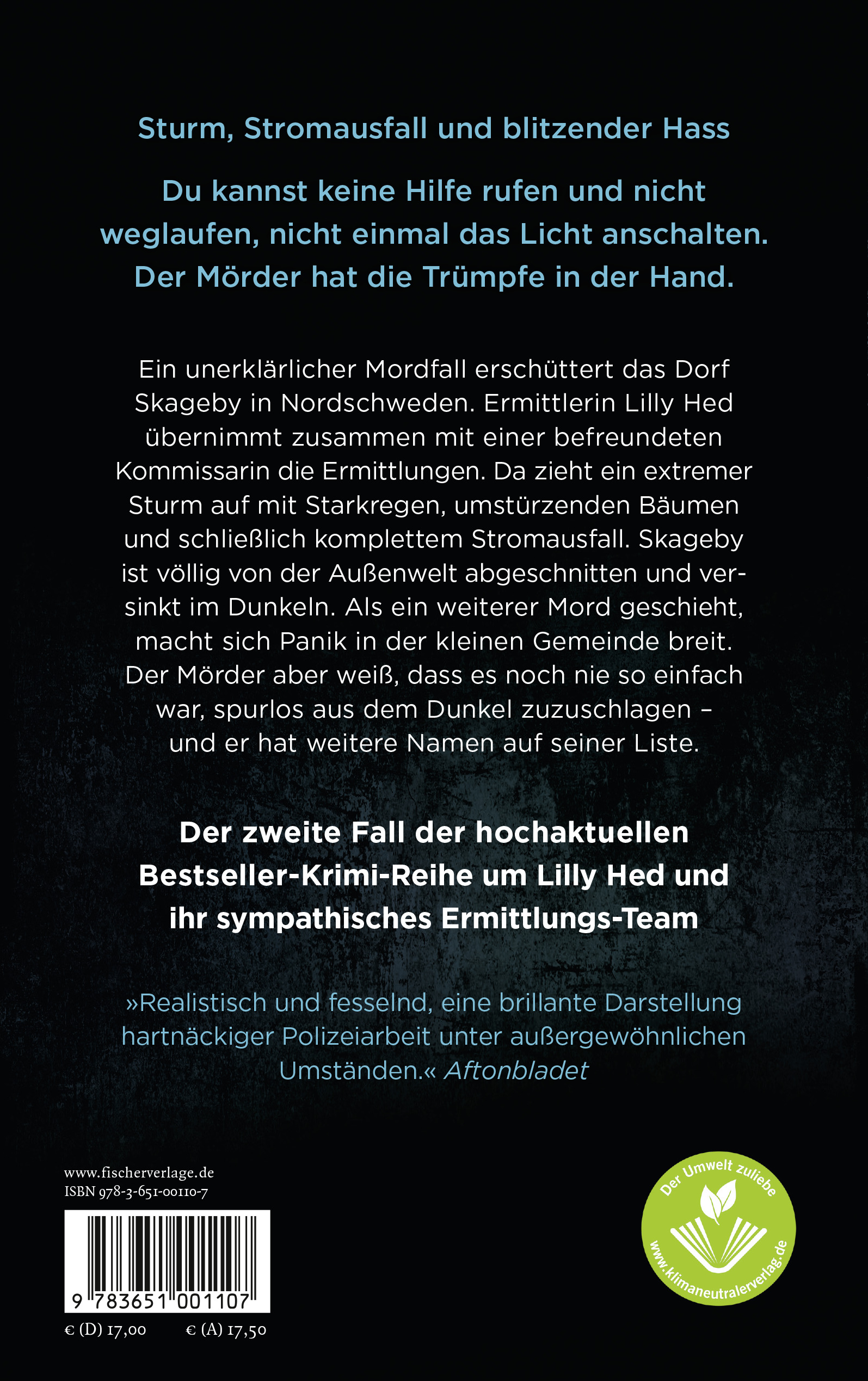 Sturm, Stromausfall und blitzender Hass

Du kannst keine Hilfe rufen und nicht weglaufen, nicht einmal das Licht anschalten. Der Mörder hat die Trümpfe in der Hand.

Ein unerklärlicher Mordfall erschüttert das Dorf Skageby in Nordschweden. Ermittlerin Lilly Hed übernimmt zusammen mit einer befreundeten Kommissarin die Ermittlungen. Da zieht ein extremer Sturm auf mit Starkregen, umstürzenden Bäumen und schließlich komplettem Stromausfall. Skageby ist völlig von der Außenwelt abgeschnitten und versinkt im Dunkeln. Als ein weiterer Mord geschieht, macht sich Panik in der kleinen Gemeinde breit. Der Mörder aber weiß, dass es noch nie so einfach war, spurlos aus dem Dunkel zuzuschlagen – und er hat weitere Namen auf seiner Liste.

Der zweite Fall der hochaktuellen Bestseller-Krimi-Reihe um Lilly Hed und ihr sympathisches Ermittlungs-Team

»Realistisch und fesselnd, eine brillante Darstellung hartnäckiger Polizeiarbeit unter außergewöhnlichen Umständen.« Aftonbladet

www.fischerverlage.de
ISBN 978-3-651-00110-7

9 783651 001107

€ (D) 17,00 € (A) 17,50

Der Umwelt zuliebe
www.klimaneutralerverlag.de